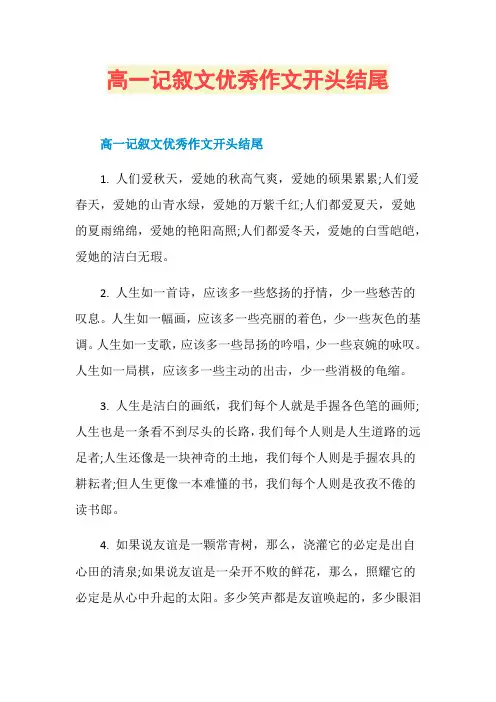 高一记叙文优秀作文开头结尾

高一记叙文优秀作文开头结尾

1. 人们爱秋天，爱她的秋高气爽，爱她的硕果累累;人们爱春天，爱她的山青水绿，爱她的万紫千红;人们都爱夏天，爱她的夏雨绵绵，爱她的艳阳高照;人们都爱冬天，爱她的白雪皑皑，爱她的洁白无瑕。

2. 人生如一首诗，应该多一些悠扬的抒情，少一些愁苦的叹息。人生如一幅画，应该多一些亮丽的着色，少一些灰色的基调。人生如一支歌，应该多一些昂扬的吟唱，少一些哀婉的咏叹。人生如一局棋，应该多一些主动的出击，少一些消极的龟缩。

3. 人生是洁白的画纸，我们每个人就是手握各色笔的画师;人生也是一条看不到尽头的长路，我们每个人则是人生道路的远足者;人生还像是一块神奇的土地，我们每个人则是手握农具的耕耘者;但人生更像一本难懂的书，我们每个人则是孜孜不倦的读书郎。

4. 如果说友谊是一颗常青树，那么，浇灌它的必定是出自心田的清泉;如果说友谊是一朵开不败的鲜花，那么，照耀它的必定是从心中升起的太阳。多少笑声都是友谊唤起的，多少眼泪